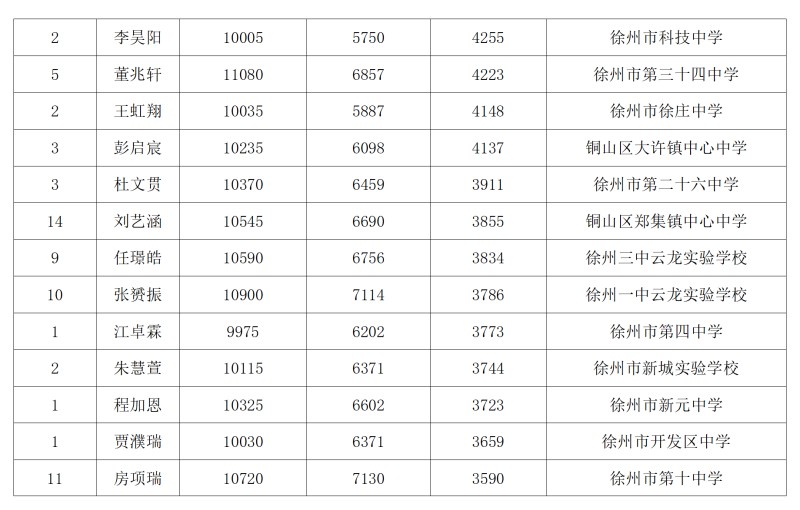 | 2 | 李昊阳 | 10005 | 5750 | 4255 | 徐州市科技中学 |
|---|---|---|---|---|---|
| 5 | 董兆轩 | 11080 | 6857 | 4223 | 徐州市第三十四中学 |
| 2 | 王虹翔 | 10035 | 5887 | 4148 | 徐州市徐庄中学 |
| 3 | 彭启宸 | 10235 | 6098 | 4137 | 铜山区大许镇中心中学 |
| 3 | 杜文贯 | 10370 | 6459 | 3911 | 徐州市第二十六中学 |
| 14 | 刘艺涵 | 10545 | 6690 | 3855 | 铜山区郑集镇中心中学 |
| 9 | 任璟皓 | 10590 | 6756 | 3834 | 徐州三中云龙实验学校 |
| 10 | 张赟振 | 10900 | 7114 | 3786 | 徐州一中云龙实验学校 |
| 1 | 江卓霖 | 9975 | 6202 | 3773 | 徐州市第四中学 |
| 2 | 朱慧萱 | 10115 | 6371 | 3744 | 徐州市新城实验学校 |
| 1 | 程加恩 | 10325 | 6602 | 3723 | 徐州市新元中学 |
| 1 | 贾濮瑞 | 10030 | 6371 | 3659 | 徐州市开发区中学 |
| 11 | 房项瑞 | 10720 | 7130 | 3590 | 徐州市第十中学 |